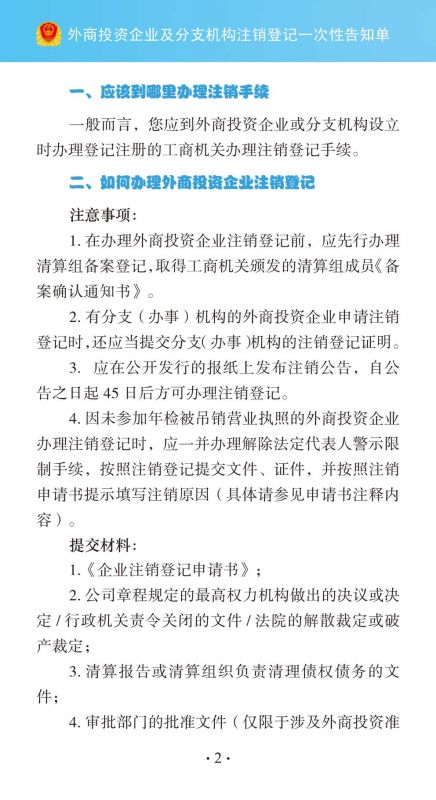 外商投资企业及分支机构注销登记一次性告知单

一、应该到哪里办理注销手续

一般而言，您应到外商投资企业或分支机构设立时办理登记注册的工商机关办理注销登记手续。

二、如何办理外商投资企业注销登记

注意事项：

1. 在办理外商投资企业注销登记前，应先行办理清算组备案登记，取得工商机关颁发的清算组成员《备案确认通知书》。

2. 有分支（办事）机构的外商投资企业申请注销登记时，还应当提交分支（办事）机构的注销登记证明。

3. 应在公开发行的报纸上发布注销公告，自公告之日起 45 日后方可办理注销登记。

4. 因未参加年检被吊销营业执照的外商投资企业办理注销登记时，应一并办理解除法定代表人警示限制手续，按照注销登记提交文件、证件，并按照注销申请书提示填写注销原因（具体请参见申请书注释内容）。

提交材料：

1.《企业注销登记申请书》；

2. 公司章程规定的最高权力机构做出的决议或决定 / 行政机关责令关闭的文件 / 法院的解散裁定或破产裁定；

3. 清算报告或清算组织负责清理债权债务的文件；

4. 审批部门的批准文件（仅限于涉及外商投资准

· 2 ·